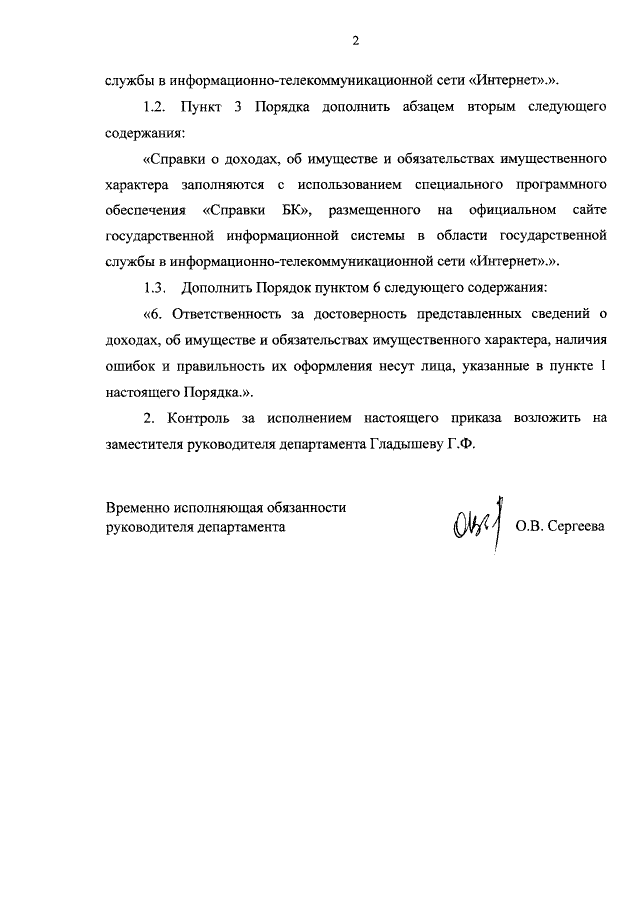 2

службы в информационно-телекоммуникационной сети «Интернет».».

1.2. Пункт 3 Порядка дополнить абзацем вторым следующего содержания:

«Справки о доходах, об имуществе и обязательствах имущественного характера заполняются с использованием специального программного обеспечения «Справки БК», размещенного на официальном сайте государственной информационной системы в области государственной службы в информационно-телекоммуникационной сети «Интернет».».

1.3. Дополнить Порядок пунктом 6 следующего содержания:

«6. Ответственность за достоверность представленных сведений о доходах, об имуществе и обязательствах имущественного характера, наличия ошибок и правильность их оформления несут лица, указанные в пункте 1 настоящего Порядка.».

2. Контроль за исполнением настоящего приказа возложить на заместителя руководителя департамента Гладышеву Г.Ф.

Временно исполняющая обязанности руководителя департамента

О.В. Сергеева